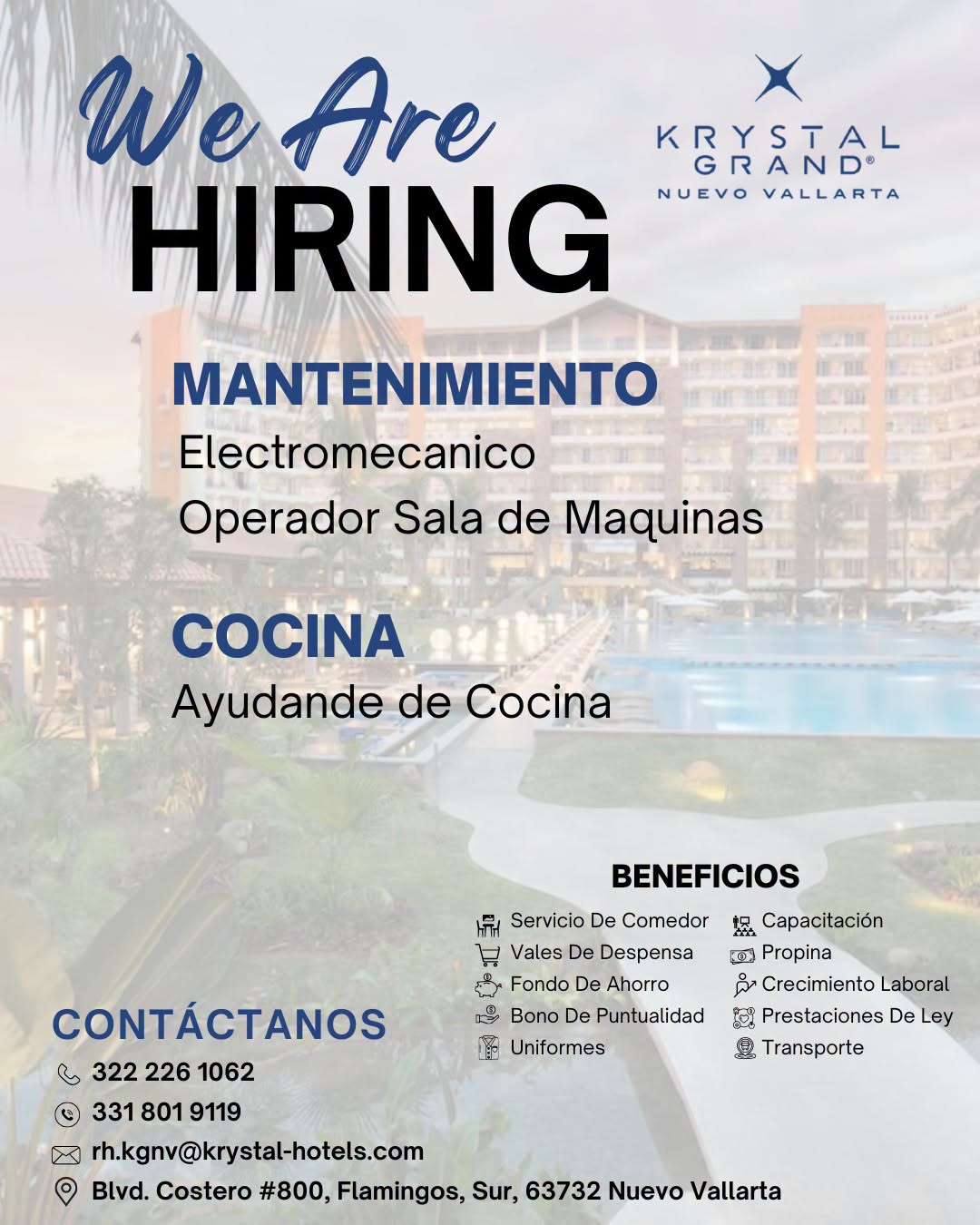 We Are
HIRING

KRYSTAL
GRAND®
NUEVO VALLARTA

MANTENIMIENTO
Electromecanico
Operador Sala de Maquinas

COCINA
Ayudande de Cocina

BENEFICIOS
Servicio De Comedor
Vales De Despensa
Fondo De Ahorro
Bono De Puntualidad
Uniformes
Capacitación
Propina
Crecimiento Laboral
Prestaciones De Ley
Transporte

CONTÁCTANOS
322 226 1062
331 801 9119
rh.kgnv@krystal-hotels.com
Blvd. Costero #800, Flamingos, Sur, 63732 Nuevo Vallarta